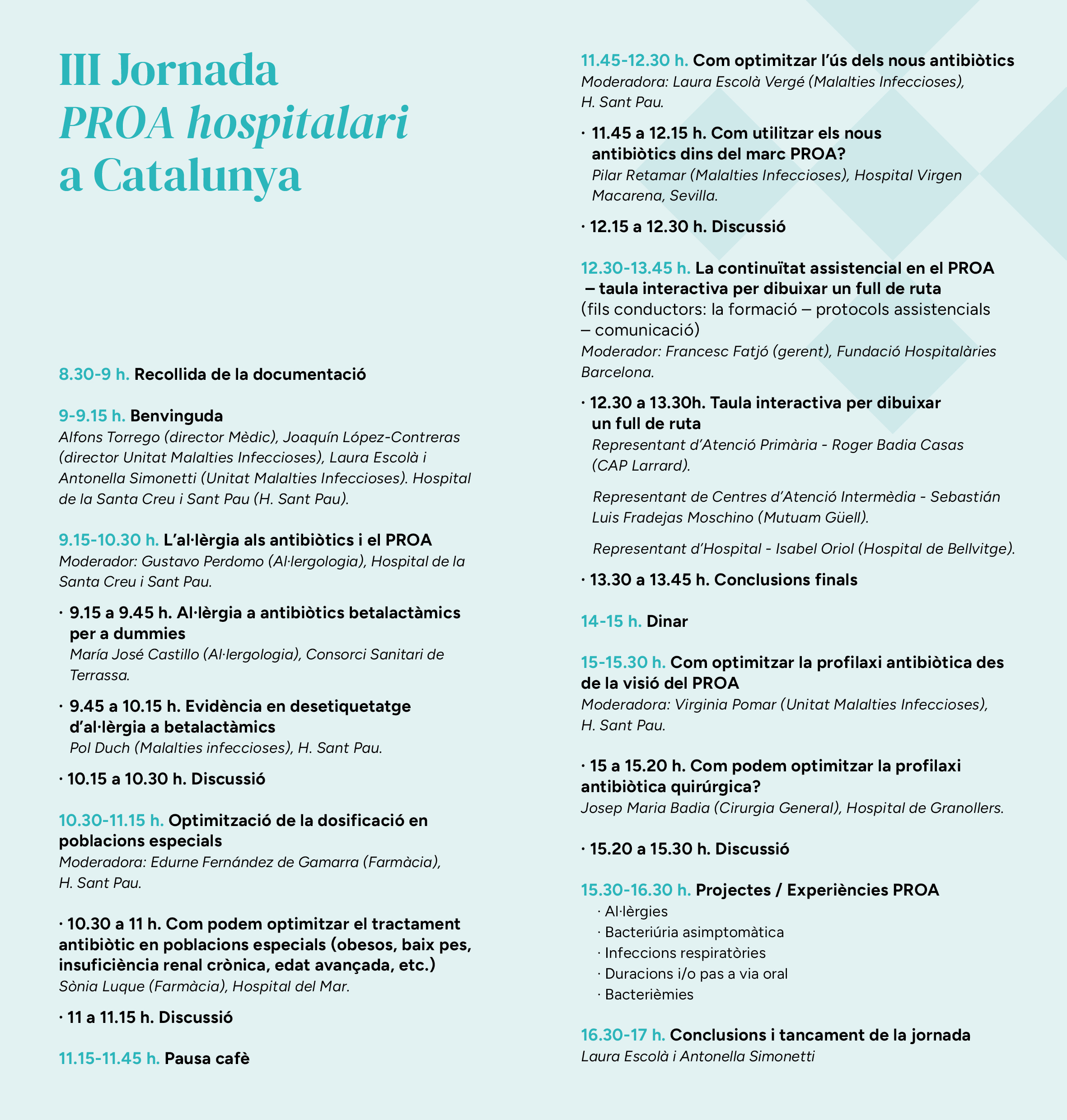 III Jornada
PROA hospitalari
a Catalunya

8.30-9 h. Recollida de la documentació

9-9.15 h. Benvinguda
Alfons Torrego (director Mèdic), Joaquín López-Contreras (director Unitat Malalties Infeccioses), Laura Escolà i Antonella Simonetti (Unitat Malalties Infeccioses). Hospital de la Santa Creu i Sant Pau (H. Sant Pau).

9.15-10.30 h. L'al·lèrgia als antibiòtics i el PROA
Moderador: Gustavo Perdomo (Al·lergologia), Hospital de la Santa Creu i Sant Pau.

· 9.15 a 9.45 h. Al·lèrgia a antibiòtics betalactàmics per a dummies
María José Castillo (Al·lergologia), Consorci Sanitari de Terrassa.

· 9.45 a 10.15 h. Evidència en desetiquetatge d'al·lèrgia a betalactàmics
Pol Duch (Malalties infeccioses), H. Sant Pau.

· 10.15 a 10.30 h. Discussió

10.30-11.15 h. Optimització de la dosificació en poblacions especials
Moderadora: Edurne Fernández de Gamarra (Farmàcia), H. Sant Pau.

· 10.30 a 11 h. Com podem optimitzar el tractament antibiòtic en poblacions especials (obesos, baix pes, insuficiència renal crònica, edat avançada, etc.)
Sònia Luque (Farmàcia), Hospital del Mar.

· 11 a 11.15 h. Discussió

11.15-11.45 h. Pausa cafè

11.45-12.30 h. Com optimitzar l'ús dels nous antibiòtics
Moderadora: Laura Escolà Vergé (Malalties Infeccioses), H. Sant Pau.

· 11.45 a 12.15 h. Com utilitzar els nous antibiòtics dins del marc PROA?
Pilar Retamar (Malalties Infeccioses), Hospital Virgen Macarena, Sevilla.

· 12.15 a 12.30 h. Discussió

12.30-13.45 h. La continuïtat assistencial en el PROA – taula interactiva per dibuixar un full de ruta
(fils conductors: la formació – protocols assistencials – comunicació)
Moderador: Francesc Fatjó (gerent), Fundació Hospitalàries Barcelona.

· 12.30 a 13.30h. Taula interactiva per dibuixar un full de ruta
Representant d'Atenció Primària - Roger Badia Casas (CAP Larrard).

Representant de Centres d'Atenció Intermèdia - Sebastián Luis Fradejas Moschino (Mutuam Güell).

Representant d'Hospital - Isabel Oriol (Hospital de Bellvitge).

· 13.30 a 13.45 h. Conclusions finals

14-15 h. Dinar

15-15.30 h. Com optimitzar la profilaxi antibiòtica des de la visió del PROA
Moderadora: Virginia Pomar (Unitat Malalties Infeccioses), H. Sant Pau.

· 15 a 15.20 h. Com podem optimitzar la profilaxi antibiòtica quirúrgica?
Josep Maria Badia (Cirurgia General), Hospital de Granollers.

· 15.20 a 15.30 h. Discussió

15.30-16.30 h. Projectes / Experiències PROA
· Al·lèrgies
· Bacteriúria asimptomàtica
· Infeccions respiratòries
· Duracions i/o pas a via oral
· Bacterièmies

16.30-17 h. Conclusions i tancament de la jornada
Laura Escolà i Antonella Simonetti